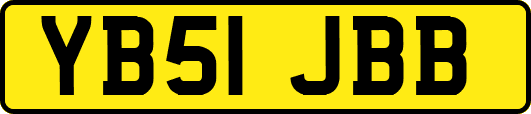 YB51 JBB